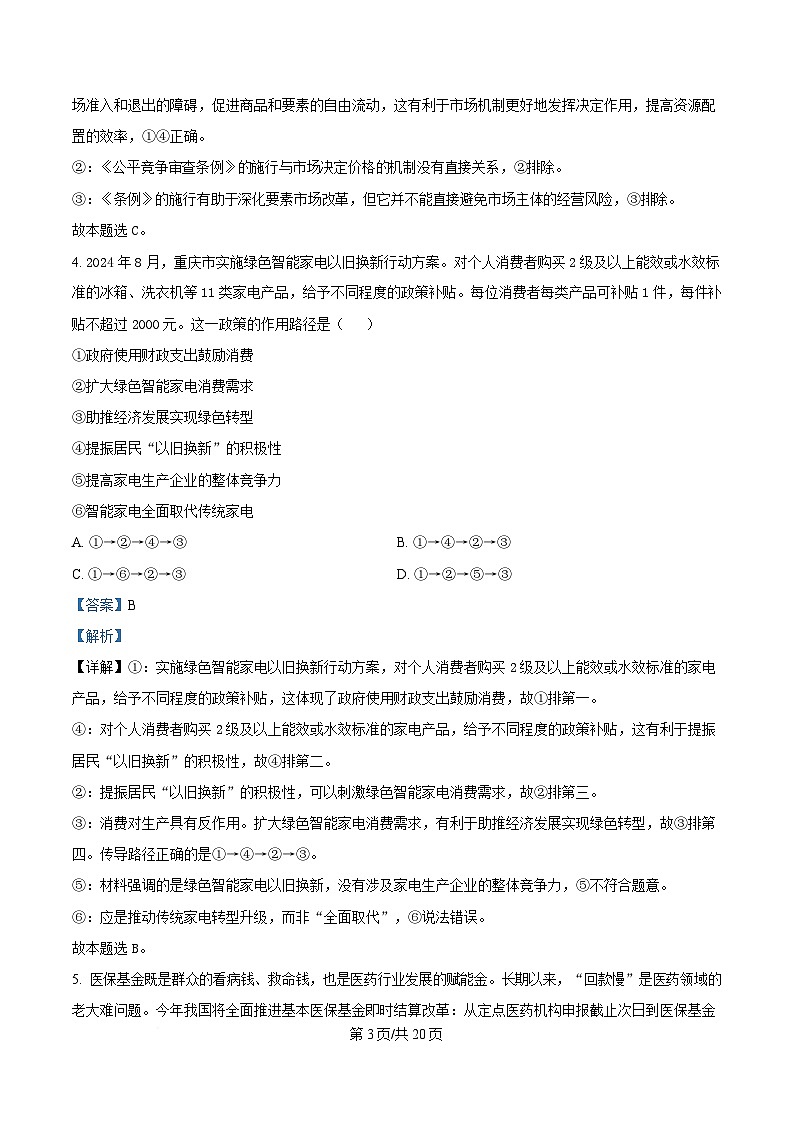 场准入和退出的障碍，促进商品和要素的自由流动，这有利于市场机制更好地发挥决定作用，提高资源配置的效率，①④正确。

②：《公平竞争审查条例》的施行与市场决定价格的机制没有直接关系，②排除。

③：《条例》的施行有助于深化要素市场改革，但它并不能直接避免市场主体的经营风险，③排除。

故本题选 C。

4. 2024 年 8 月，重庆市实施绿色智能家电以旧换新行动方案。对个人消费者购买 2 级及以上能效或水效标准的冰箱、洗衣机等 11 类家电产品，给予不同程度的政策补贴。每位消费者每类产品可补贴 1 件，每件补贴不超过 2000 元。这一政策的作用路径是（　　）

①政府使用财政支出鼓励消费

②扩大绿色智能家电消费需求

③助推经济发展实现绿色转型

④提振居民“以旧换新”的积极性

⑤提高家电生产企业的整体竞争力

⑥智能家电全面取代传统家电

A. ①→②→④→③

B. ①→④→②→③

C. ①→⑥→②→③

D. ①→②→⑤→③

【答案】B

【解析】

【详解】①：实施绿色智能家电以旧换新行动方案，对个人消费者购买 2 级及以上能效或水效标准的家电产品，给予不同程度的政策补贴，这体现了政府使用财政支出鼓励消费，故①排第一。

④：对个人消费者购买 2 级及以上能效或水效标准的家电产品，给予不同程度的政策补贴，这有利于提振居民“以旧换新”的积极性，故④排第二。

②：提振居民“以旧换新”的积极性，可以刺激绿色智能家电消费需求，故②排第三。

③：消费对生产具有反作用。扩大绿色智能家电消费需求，有利于助推经济发展实现绿色转型，故③排第四。传导路径正确的是①→④→②→③。

⑤：材料强调的是绿色智能家电以旧换新，没有涉及家电生产企业的整体竞争力，⑤不符合题意。

⑥：应是推动传统家电转型升级，而非“全面取代”，⑥说法错误。

故本题选 B。

5. 医保基金既是群众的看病钱、救命钱，也是医药行业发展的赋能金。长期以来，“回款慢”是医药领域的老大难问题。今年我国将全面推进基本医保基金即时结算改革：从定点医药机构申报截止次日到医保基金

第 3 页/共 20 页